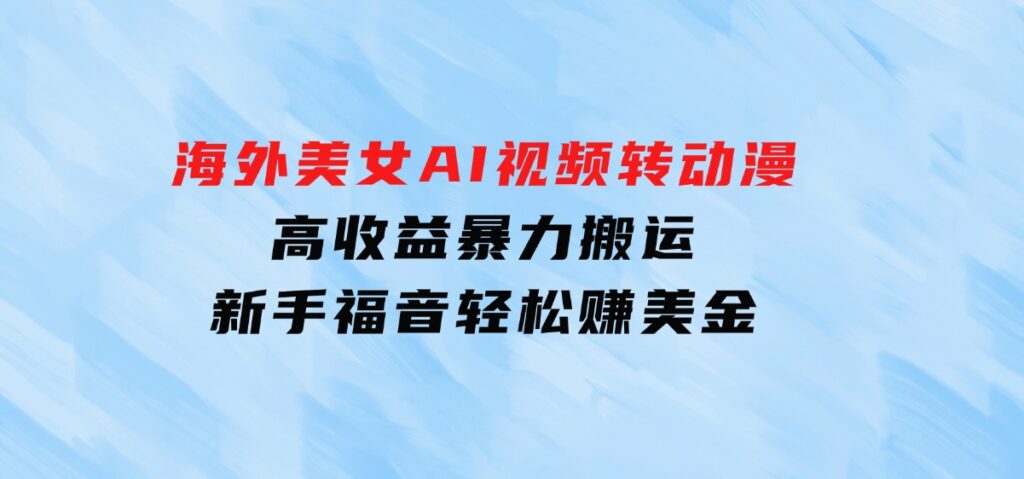 海外美女AI视频转动漫
高收益暴力搬运
新手福音轻松赚美金